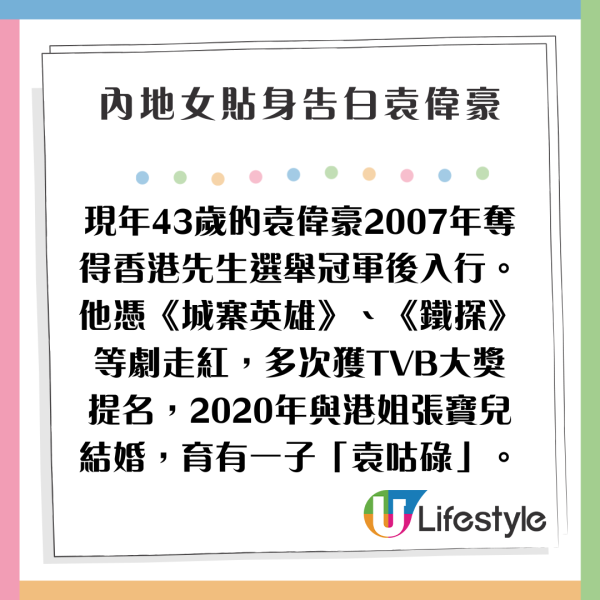 內地女貼身告白袁偉豪

現年43歲的袁偉豪2007年奪得香港先生選舉冠軍後入行。他憑《城寨英雄》、《鐵探》等劇走紅，多次獲TVB大獎提名，2020年與港姐張寶兒結婚，育有一子「袁咕碌」。

U Lifestyle